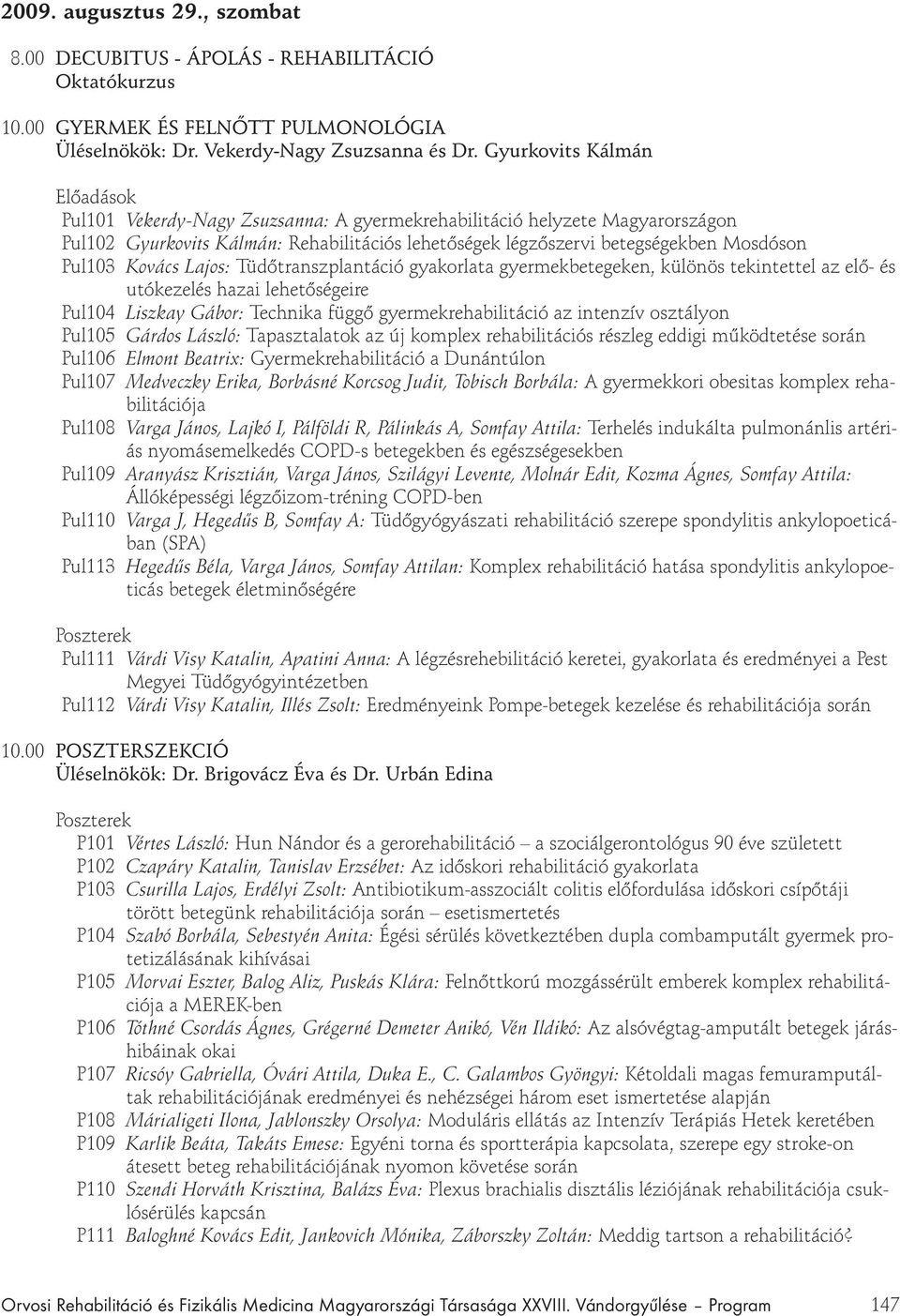 2009. augusztus 29., szombat

8.00 DECUBITUS - ÁPOLÁS - REHABILITÁCIÓ
Oktatókurzus

10.00 GYERMEK ÉS FELNŐTT PULMONOLÓGIA
Üléselnökök: Dr. Vekerdy-Nagy Zsuzsanna és Dr. Gyurkovits Kálmán

Előadások
Pul101 Vekerdy-Nagy Zsuzsanna: A gyermekrehabilitáció helyzete Magyarországon
Pul102 Gyurkovits Kálmán: Rehabilitációs lehetőségek légzőszervi betegségekben Mosdóson
Pul103 Kovács Lajos: Tüdőtranszplantáció gyakorlata gyermekbetegeken, különös tekintettel az elő- és utókezelés hazai lehetőségeire
Pul104 Liszkay Gábor: Technika függő gyermekrehabilitáció az intenzív osztályon
Pul105 Gárdos László: Tapasztalatok az új komplex rehabilitációs részleg eddigi működtetése során
Pul106 Elmont Beatrix: Gyermekrehabilitáció a Dunántúlon
Pul107 Medveczky Erika, Borbásné Korcsog Judit, Tobisch Borbála: A gyermekkori obesitas komplex rehabilitációja
Pul108 Varga János, Lajkó I, Pálföldi R, Pálinkás A, Somfay Attila: Terhelés indukálta pulmonánlis artériás nyomásemelkedés COPD-s betegekben és egészségesekben
Pul109 Aranyász Krisztián, Varga János, Szilágyi Levente, Molnár Edit, Kozma Ágnes, Somfay Attila: Állóképességi légzőizom-tréning COPD-ben
Pul110 Varga J, Hegedűs B, Somfay A: Tüdőgyógyászati rehabilitáció szerepe spondylitis ankylopoeticában (SPA)
Pul113 Hegedűs Béla, Varga János, Somfay Attilan: Komplex rehabilitáció hatása spondylitis ankylopoeticás betegek életminőségére

Poszterek
Pul111 Várdi Visy Katalin, Apatini Anna: A légzésrehebilitáció keretei, gyakorlata és eredményei a Pest Megyei Tüdőgyógyintézetben
Pul112 Várdi Visy Katalin, Illés Zsolt: Eredményeink Pompe-betegek kezelése és rehabilitációja során

10.00 POSZTERSZEKCIÓ
Üléselnökök: Dr. Brigovácz Éva és Dr. Urbán Edina

Poszterek
P101 Vértes László: Hun Nándor és a gerorehabilitáció – a szociálgerontológus 90 éve született
P102 Czapáry Katalin, Tanislav Erzsébet: Az időskori rehabilitáció gyakorlata
P103 Csurilla Lajos, Erdélyi Zsolt: Antibiotikum-asszociált colitis előfordulása időskori csípőtáji törött betegünk rehabilitációja során – esetismertetés
P104 Szabó Borbála, Sebestyén Anita: Égési sérülés következtében dupla combamputált gyermek protetizálásának kihívásai
P105 Morvai Eszter, Balog Aliz, Puskás Klára: Felnőttkorú mozgássérült emberek komplex rehabilitációja a MEREK-ben
P106 Tóthné Csordás Ágnes, Grégerné Demeter Anikó, Vén Ildikó: Az alsóvégtag-amputált betegek járáshibáinak okai
P107 Ricsóy Gabriella, Óvári Attila, Duka E., C. Galambos Gyöngyi: Kétoldali magas femuramputáltak rehabilitációjának eredményei és nehézségei három eset ismertetése alapján
P108 Márialigeti Ilona, Jablonszky Orsolya: Moduláris ellátás az Intenzív Terápiás Hetek keretében
P109 Karlik Beáta, Takáts Emese: Egyéni torna és sportterápia kapcsolata, szerepe egy stroke-on átesett beteg rehabilitációjának nyomon követése során
P110 Szendi Horváth Krisztina, Balázs Éva: Plexus brachialis disztális léziójának rehabilitációja csuklósérülés kapcsán
P111 Baloghné Kovács Edit, Jankovich Mónika, Záborszky Zoltán: Meddig tartson a rehabilitáció?

Orvosi Rehabilitáció és Fizikális Medicina Magyarországi Társasága XXVIII. Vándorgyűlése – Program 147